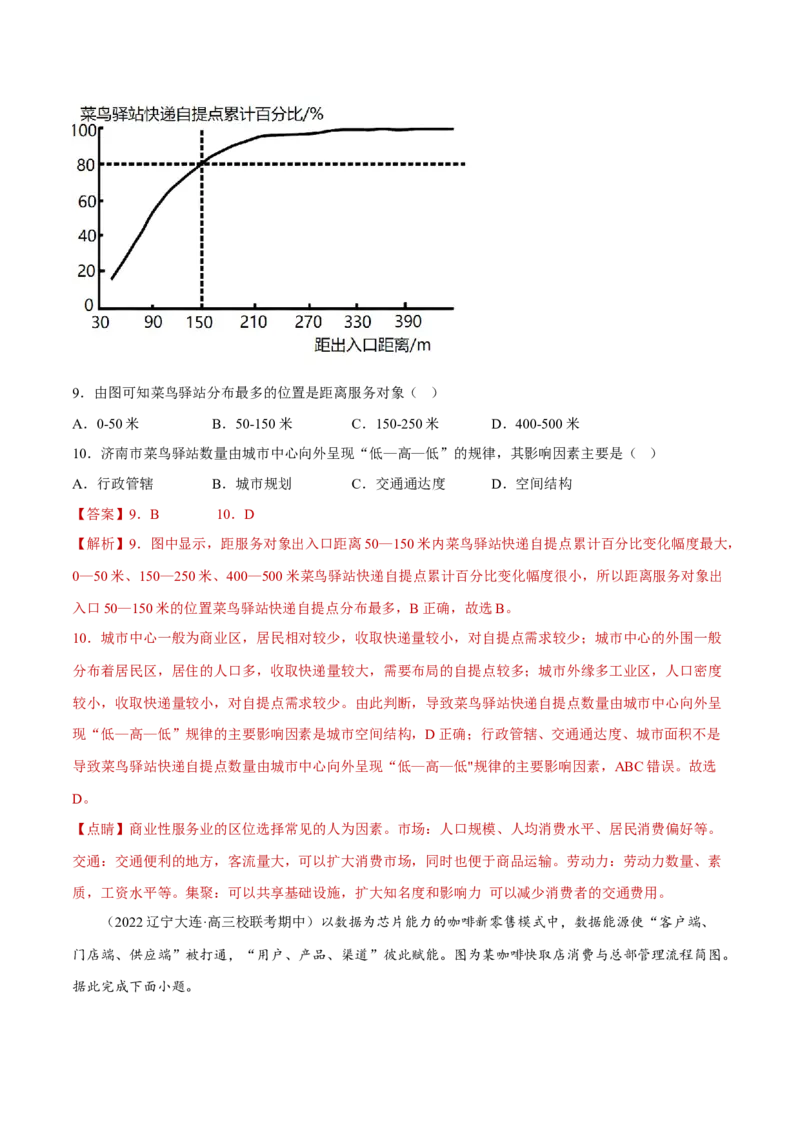 菜鸟驿站快递自提点累计百分比/%

100
80
60
40
20
0

30 90 150 210 270 330 390

距出入口距离/m

9．由图可知菜鸟驿站分布最多的位置是距离服务对象（ ）

A．0-50 米 B．50-150 米 C．150-250 米 D．400-500 米

10．济南市菜鸟驿站数量由城市中心向外呈现“低—高—低”的规律，其影响因素主要是（ ）

A．行政管辖 B．城市规划 C．交通通达度 D．空间结构

【答案】9．B 10．D

【解析】9．图中显示，距服务对象出入口距离 50—150 米内菜鸟驿站快递自提点累计百分比变化幅度最大，0—50 米、150—250 米、400—500 米菜鸟驿站快递自提点累计百分比变化幅度很小，所以距离服务对象出入口 50—150 米的位置菜鸟驿站快递自提点分布最多，B 正确，故选 B。

10．城市中心一般为商业区，居民相对较少，收取快递量较小，对自提点需求较少；城市中心的外围一般分布着居民区，居住的人口多，收取快递量较大，需要布局的自提点较多；城市外缘多工业区，人口密度较小，收取快递量较小，对自提点需求较少。由此判断，导致菜鸟驿站快递自提点数量由城市中心向外呈现“低—高—低”规律的主要影响因素是城市空间结构，D 正确；行政管辖、交通通达度、城市面积不是导致菜鸟驿站快递自提点数量由城市中心向外呈现“低—高—低"规律的主要影响因素，ABC 错误。故选 D。

【点睛】商业性服务业的区位选择常见的人为因素。市场：人口规模、人均消费水平、居民消费偏好等。交通：交通便利的地方，客流量大，可以扩大消费市场，同时也便于商品运输。劳动力：劳动力数量、素质，工资水平等。集聚：可以共享基础设施，扩大知名度和影响力 可以减少消费者的交通费用。

（2022 辽宁大连·高三校联考期中）以数据为芯片能力的咖啡新零售模式中，数据能源使“客户端、门店端、供应端”被打通，“用户、产品、渠道”彼此赋能。图为某咖啡快取店消费与总部管理流程简图。据此完成下面小题。